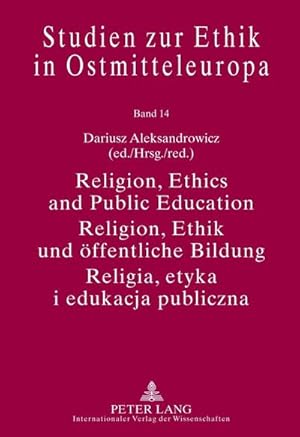 Studien zur Ethik in Ostmitteleuropa

Band 14

Dariusz Aleksandrowicz
(ed./Hrsg./red.)

Religion, Ethics and Public Education
Religion, Ethik und öffentliche Bildung
Religia, etyka i edukacja publiczna

PETER LANG
Internationaler Verlag der Wissenschaften